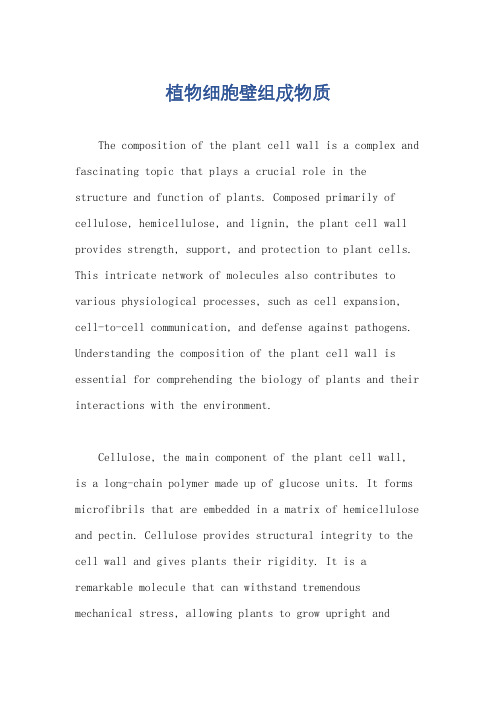 植物细胞壁组成物质

The composition of the plant cell wall is a complex and fascinating topic that plays a crucial role in the structure and function of plants. Composed primarily of cellulose, hemicellulose, and lignin, the plant cell wall provides strength, support, and protection to plant cells. This intricate network of molecules also contributes to various physiological processes, such as cell expansion, cell-to-cell communication, and defense against pathogens. Understanding the composition of the plant cell wall is essential for comprehending the biology of plants and their interactions with the environment.

Cellulose, the main component of the plant cell wall, is a long-chain polymer made up of glucose units. It forms microfibrils that are embedded in a matrix of hemicellulose and pectin. Cellulose provides structural integrity to the cell wall and gives plants their rigidity. It is a remarkable molecule that can withstand tremendous mechanical stress, allowing plants to grow upright and